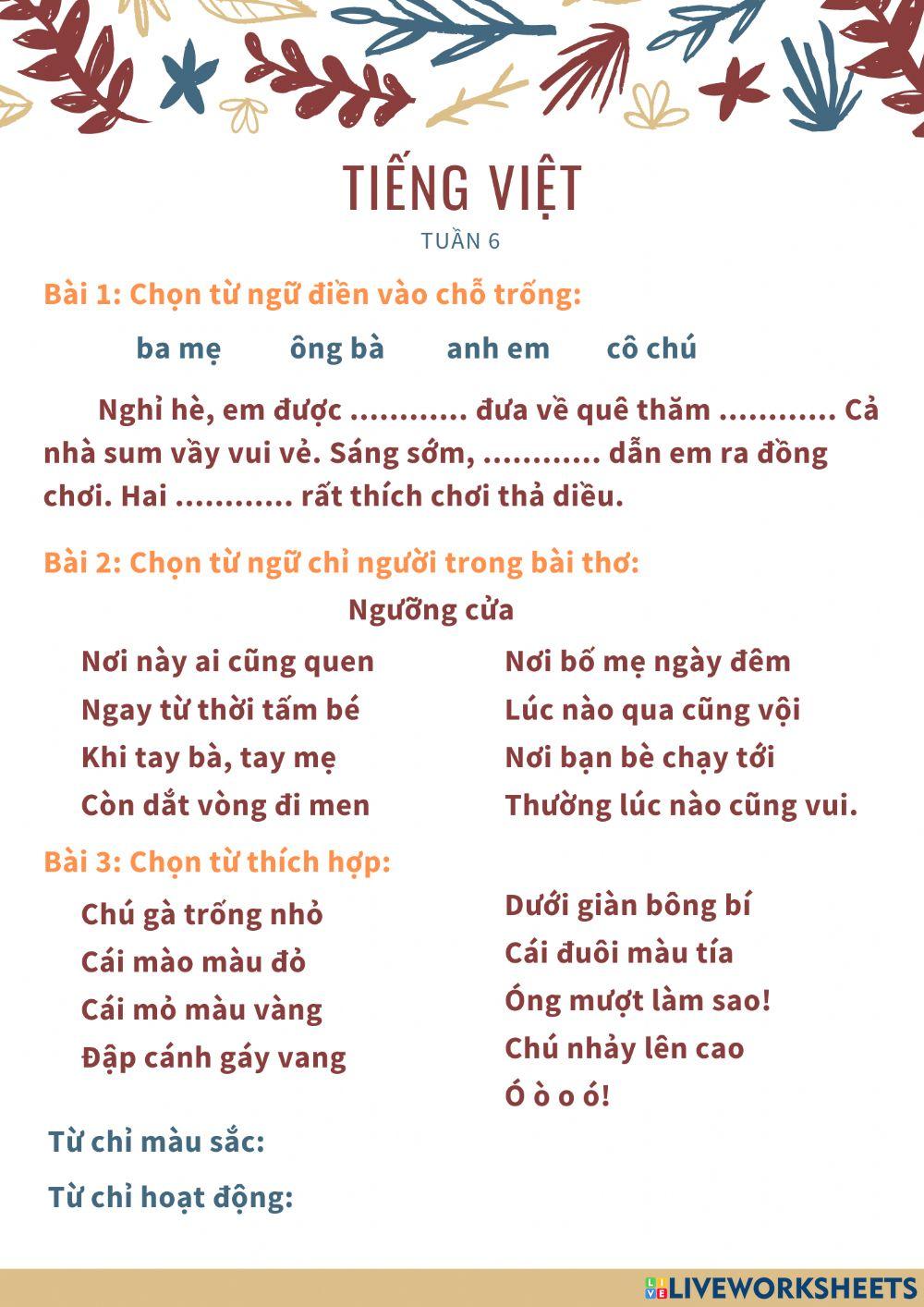 TIẾNG VIỆT
TUẦN 6

Bài 1: Chọn từ ngữ điền vào chỗ trống:

ba mẹ ông bà anh em cô chú

Nghỉ hè, em được ............ đưa về quê thăm ............ Cả nhà sum vầy vui vẻ. Sáng sớm, ............ dẫn em ra đồng chơi. Hai ............ rất thích chơi thả diều.

Bài 2: Chọn từ ngữ chỉ người trong bài thơ:

Ngưỡng cửa

Nơi này ai cũng quen
Ngay từ thời tấm bé
Khi tay bà, tay mẹ
Còn dắt vòng đi men

Nơi bố mẹ ngày đêm
Lúc nào qua cũng vội
Nơi bạn bè chạy tới
Thường lúc nào cũng vui.

Bài 3: Chọn từ thích hợp:

Chú gà trống nhỏ
Cái mào màu đỏ
Cái mỏ màu vàng
Đập cánh gáy vang

Dưới giàn bông bí
Cái đuôi màu tía
Óng mượt làm sao!
Chú nhảy lên cao
Ó ò o ó!

Từ chỉ màu sắc:

Từ chỉ hoạt động:

LIVEWORKSHEETS